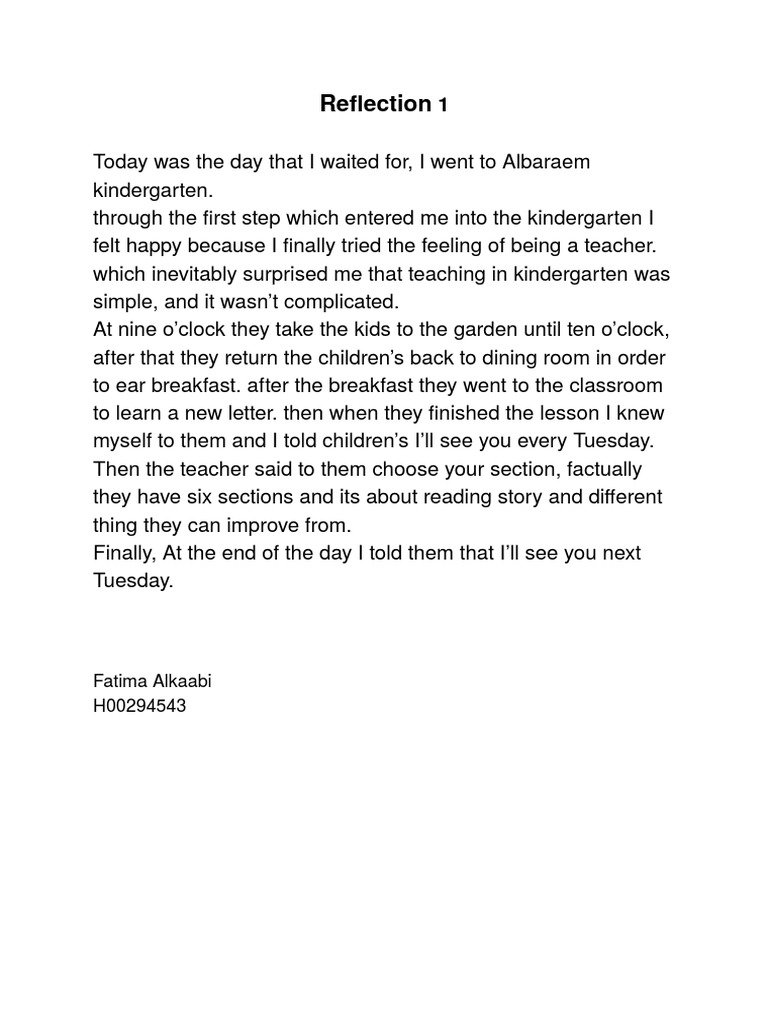 Reflection 1

Today was the day that I waited for, I went to Albaraem kindergarten.
through the first step which entered me into the kindergarten I felt happy because I finally tried the feeling of being a teacher. which inevitably surprised me that teaching in kindergarten was simple, and it wasn't complicated.
At nine o'clock they take the kids to the garden until ten o'clock, after that they return the children's back to dining room in order to ear breakfast. after the breakfast they went to the classroom to learn a new letter. then when they finished the lesson I knew myself to them and I told children's I'll see you every Tuesday. Then the teacher said to them choose your section, factually they have six sections and its about reading story and different thing they can improve from.
Finally, At the end of the day I told them that I'll see you next Tuesday.

Fatima Alkaabi
H00294543